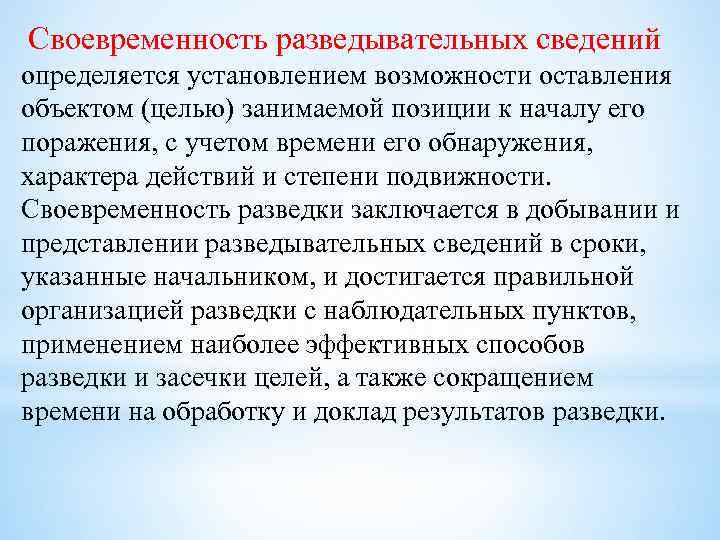 Своевременность разведывательных сведений определяется установлением возможности оставления объектом (целью) занимаемой позиции к началу его поражения, с учетом времени его обнаружения, характера действий и степени подвижности. Своевременность разведки заключается в добывании и представлении разведывательных сведений в сроки, указанные начальником, и достигается правильной организацией разведки с наблюдательных пунктов, применением наиболее эффективных способов разведки и засечки целей, а также сокращением времени на обработку и доклад результатов разведки.